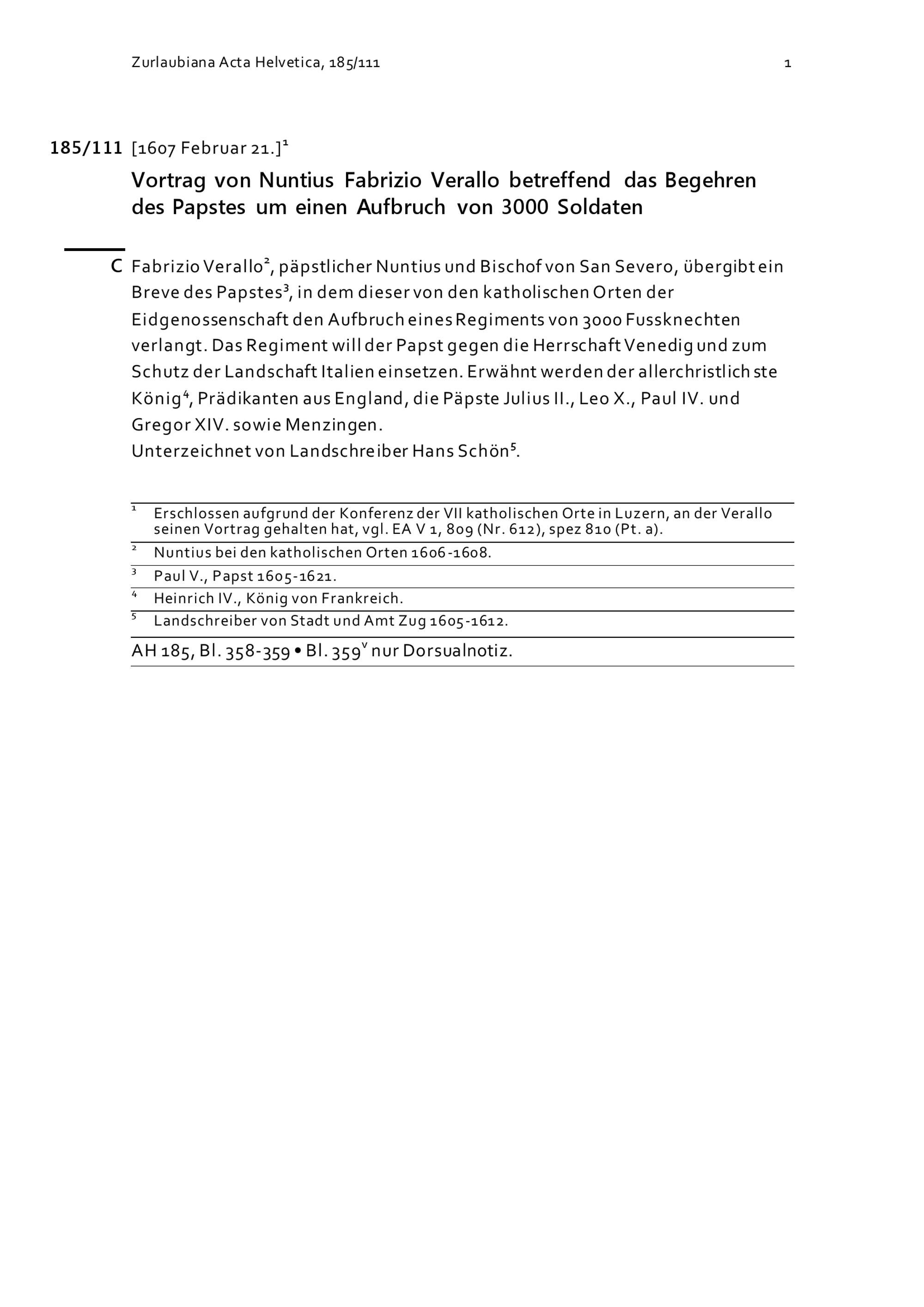 Zurlaubiana Acta Helvetica, 185/111

1

185/111 [1607 Februar 21.]$^1$

Vortrag von Nuntius Fabrizio Verallo betreffend das Begehren des Papstes um einen Aufbruch von 3000 Soldaten

C Fabrizio Verallo$^2$, päpstlicher Nuntius und Bischof von San Severo, übergibt ein Breve des Papstes$^3$, in dem dieser von den katholischen Orten der Eidgenossenschaft den Aufbruch eines Regiments von 3000 Fussknechten verlangt. Das Regiment will der Papst gegen die Herrschaft Venedig und zum Schutz der Landschaft Italien einsetzen. Erwähnt werden der allerchristlichste König$^4$, Prädikanten aus England, die Päpste Julius II., Leo X., Paul IV. und Gregor XIV. sowie Menzingen.
Unterzeichnet von Landschreiber Hans Schön$^5$.

$^1$ Erschlossen aufgrund der Konferenz der VII katholischen Orte in Luzern, an der Verallo seinen Vortrag gehalten hat, vgl. EA V 1, 809 (Nr. 612), spez 810 (Pt. a).

$^2$ Nuntius bei den katholischen Orten 1606-1608.

$^3$ Paul V., Papst 1605-1621.

$^4$ Heinrich IV., König von Frankreich.

$^5$ Landschreiber von Stadt und Amt Zug 1605-1612.

AH 185, Bl. 358-359 • Bl. 359$^v$ nur Dorsualnotiz.